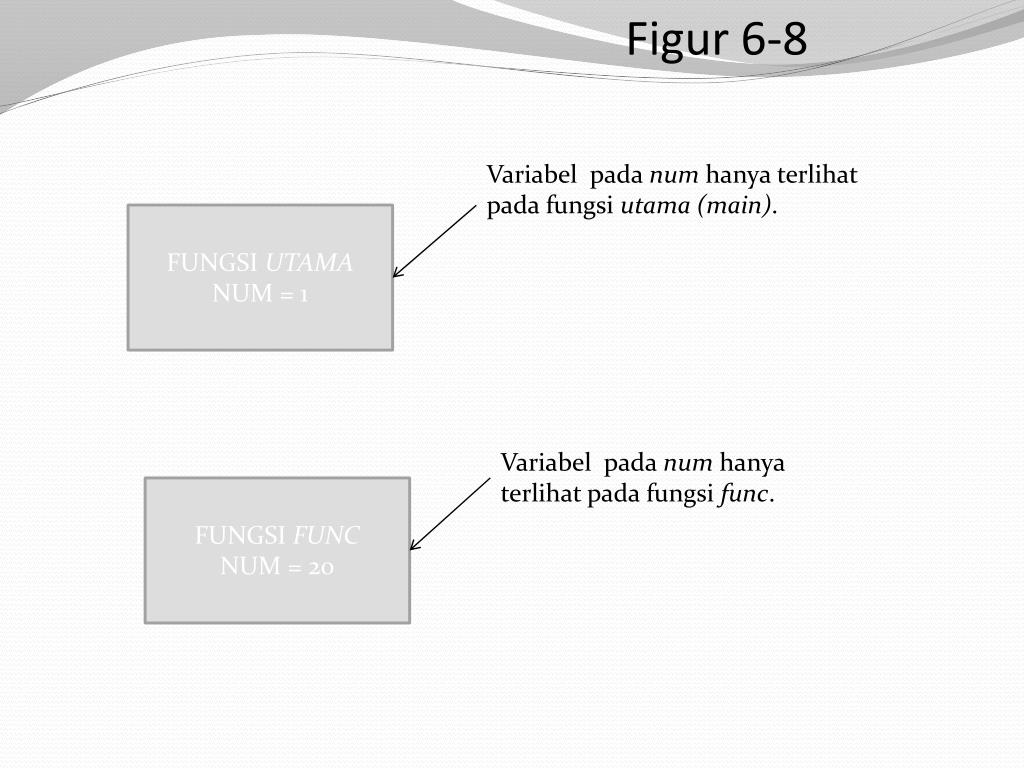 Figur 6-8

Variabel pada num hanya terlihat pada fungsi utama (main).

FUNGSI UTAMA
NUM = 1

Variabel pada num hanya terlihat pada fungsi func.

FUNGSI FUNC
NUM = 20